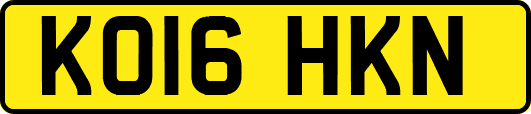 KO16 HKN